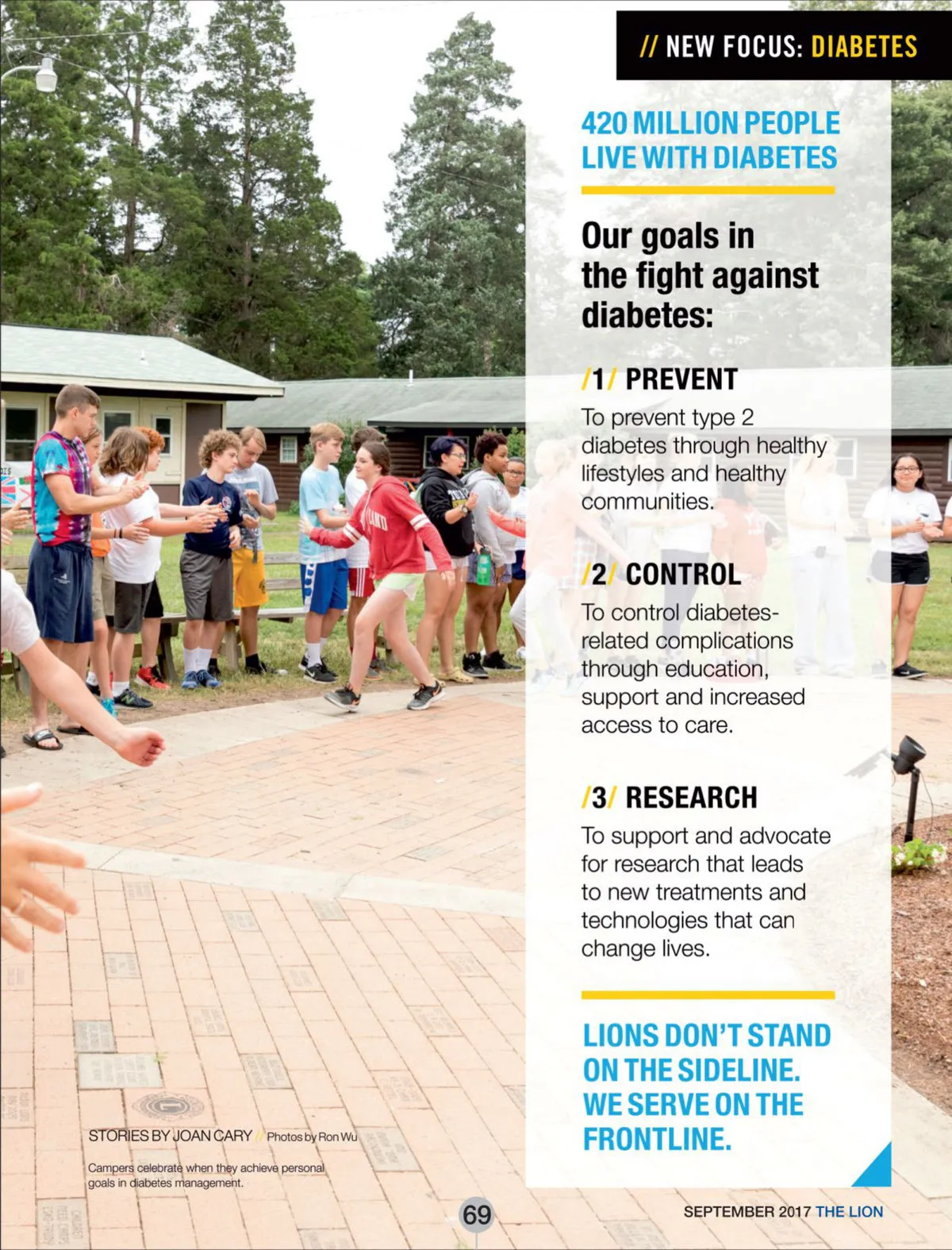 // NEW FOCUS: DIABETES

420 MILLION PEOPLE LIVE WITH DIABETES

Our goals in the fight against diabetes:

/1/ PREVENT

To prevent type 2 diabetes through healthy lifestyles and healthy communities.

/2/ CONTROL

To control diabetes-related complications through education, support and increased access to care.

/3/ RESEARCH

To support and advocate for research that leads to new treatments and technologies that can change lives.

LIONS DON'T STAND ON THE SIDELINE. WE SERVE ON THE FRONTLINE.

STORIES BY JOAN CARY // Photos by Ron Wu

Campers celebrate when they achieve personal goals in diabetes management.

69

SEPTEMBER 2017 THE LION